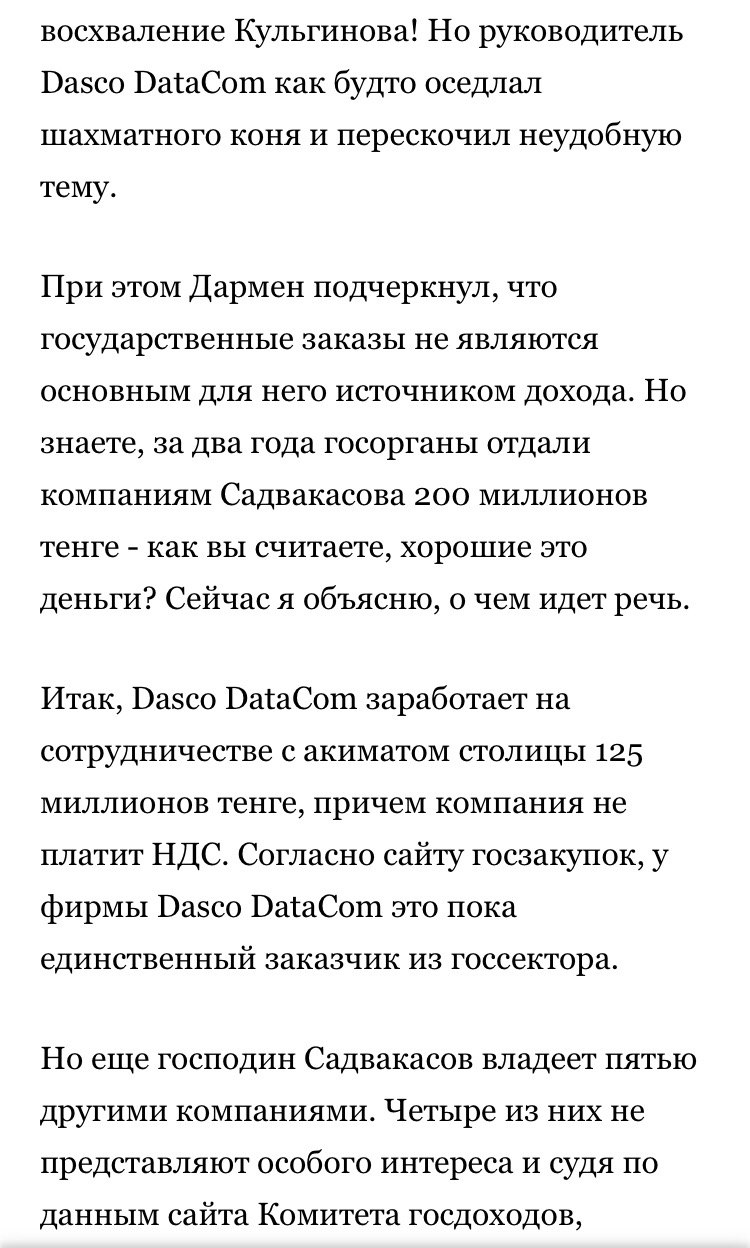 восхваление Кульгинова! Но руководитель Dasco DataCom как будто оседлал шахматного коня и перескочил неудобную тему.

При этом Дармен подчеркнул, что государственные заказы не являются основным для него источником дохода. Но знаете, за два года госорганы отдали компаниям Садвакасова 200 миллионов тенге - как вы считаете, хорошие это деньги? Сейчас я объясню, о чем идет речь.

Итак, Dasco DataCom заработает на сотрудничестве с акиматом столицы 125 миллионов тенге, причем компания не платит НДС. Согласно сайту госзакупок, у фирмы Dasco DataCom это пока единственный заказчик из госсектора.

Но еще господин Садвакасов владеет пятью другими компаниями. Четыре из них не представляют особого интереса и судя по данным сайта Комитета госдоходов,